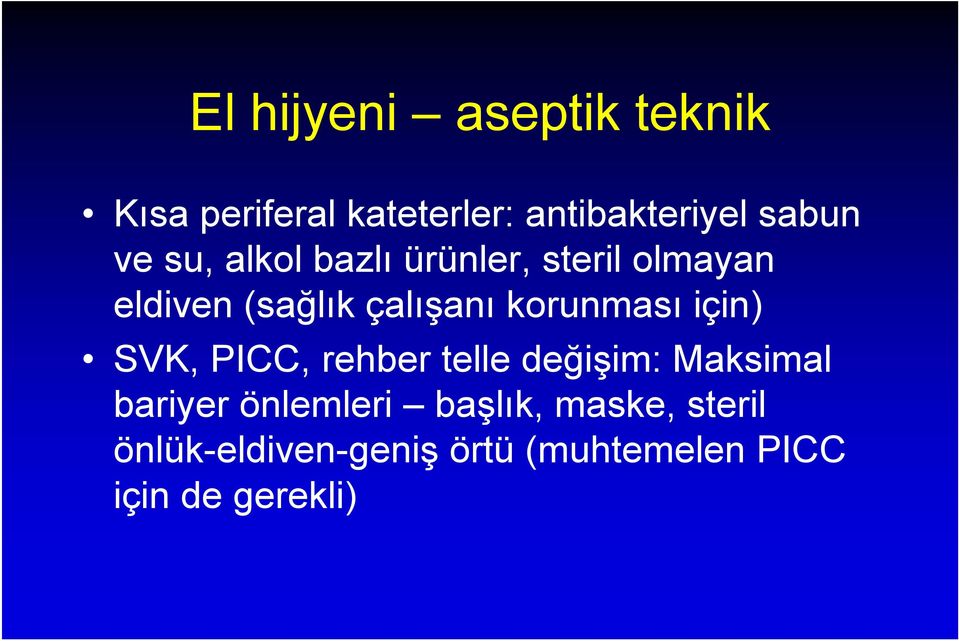 El hijyeni – aseptik teknik

• Kısa periferal kateterler: antibakteriyel sabun ve su, alkol bazlı ürünler, steril olmayan eldiven (sağlık çalışanı korunması için)

• SVK, PICC, rehber telle değişim: Maksimal bariyer önlemleri – başlık, maske, steril önlük-eldiven-geniş örtü (muhtemelen PICC için de gerekli)